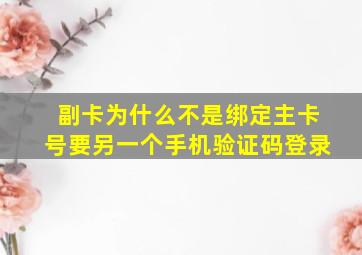 副卡为什么不是绑定主卡号要另一个手机验证码登录